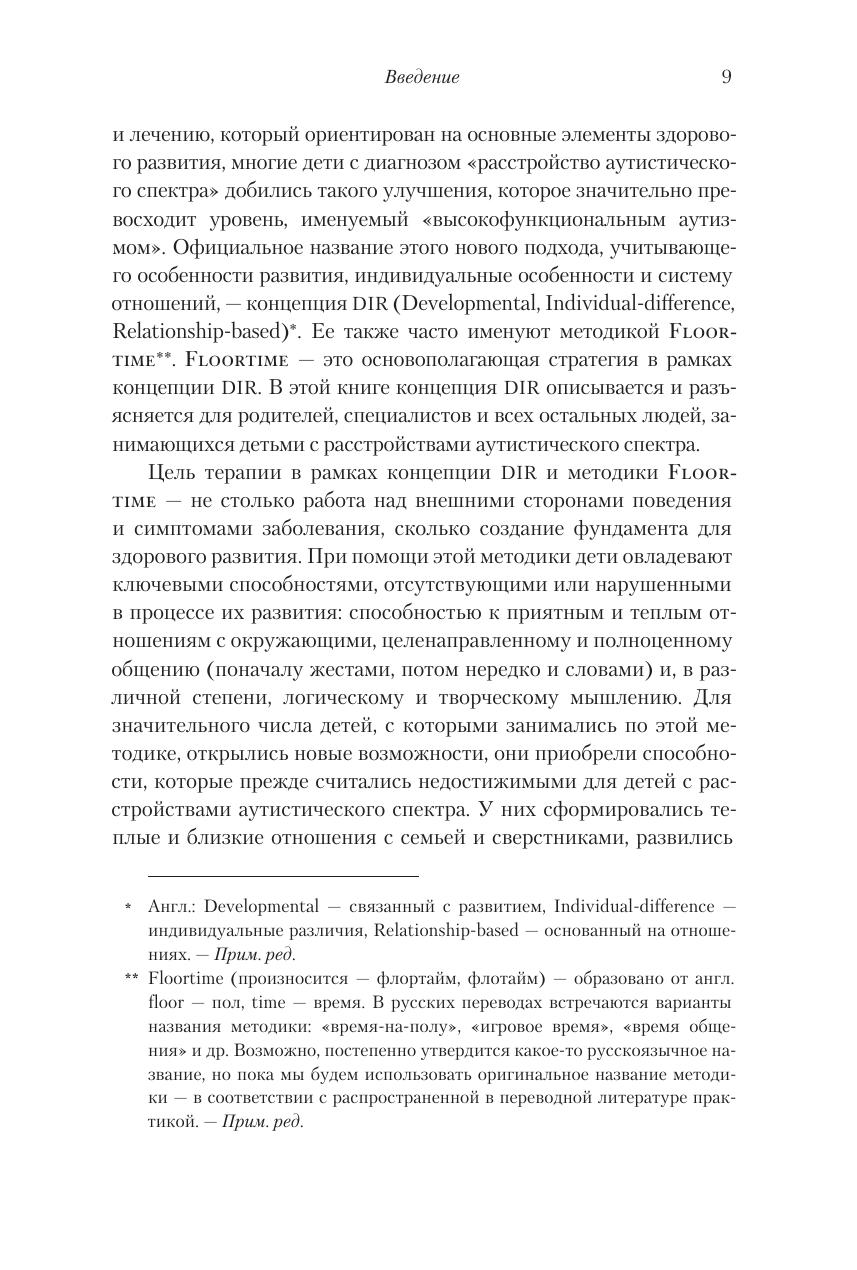 Введение 9

и лечению, который ориентирован на основные элементы здорового развития, многие дети с диагнозом «расстройство аутистического спектра» добились такого улучшения, которое значительно превосходит уровень, именуемый «высокофункциональным аутизмом». Официальное название этого нового подхода, учитывающего особенности развития, индивидуальные особенности и систему отношений, — концепция DIR (Developmental, Individual-difference, Relationship-based)*. Ее также часто именуют методикой Floortime**. Floortime — это основополагающая стратегия в рамках концепции DIR. В этой книге концепция DIR описывается и разъясняется для родителей, специалистов и всех остальных людей, занимающихся детьми с расстройствами аутистического спектра.

Цель терапии в рамках концепции DIR и методики Floortime — не столько работа над внешними сторонами поведения и симптомами заболевания, сколько создание фундамента для здорового развития. При помощи этой методики дети овладевают ключевыми способностями, отсутствующими или нарушенными в процессе их развития: способностью к приятным и теплым отношениям с окружающими, целенаправленному и полноценному общению (поначалу жестами, потом нередко и словами) и, в различной степени, логическому и творческому мышлению. Для значительного числа детей, с которыми занимались по этой методике, открылись новые возможности, они приобрели способности, которые прежде считались недостижимыми для детей с расстройствами аутистического спектра. У них сформировались теплые и близкие отношения с семьей и сверстниками, развились

* Англ.: Developmental — связанный с развитием, Individual-difference — индивидуальные различия, Relationship-based — основанный на отношениях. — Прим. ред.

** Floortime (произносится — флортайм, флотайм) — образовано от англ. floor — пол, time — время. В русских переводах встречаются варианты названия методики: «время-на-полу», «игровое время», «время общения» и др. Возможно, постепенно утвердится какое-то русскоязычное название, но пока мы будем использовать оригинальное название методики — в соответствии с распространенной в переводной литературе практикой. — Прим. ред.